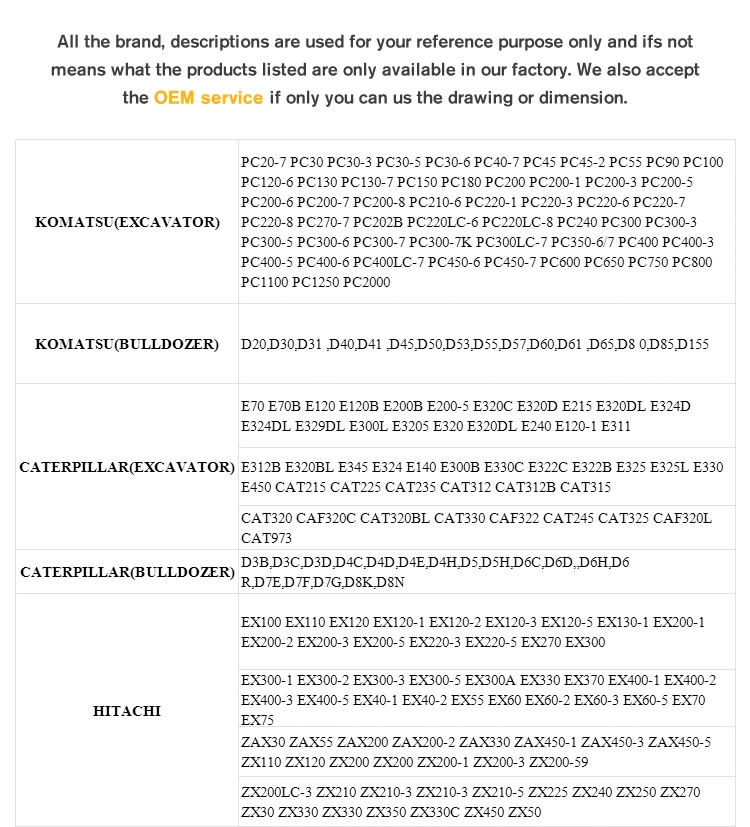 All the brand, descriptions are used for your reference purpose only and ifs not means what the products listed are only available in our factory. We also accept the OEM service if only you can us the drawing or dimension.

| | |
|---|---|
| KOMATSU(EXCAVATOR) | PC20-7 PC30 PC30-3 PC30-5 PC30-6 PC40-7 PC45 PC45-2 PC55 PC90 PC100 PC120-6 PC130 PC130-7 PC150 PC180 PC200 PC200-1 PC200-3 PC200-5 PC200-6 PC200-7 PC200-8 PC210-6 PC220-1 PC220-3 PC220-6 PC220-7 PC220-8 PC270-7 PC202B PC220LC-6 PC220LC-8 PC240 PC300 PC300-3 PC300-5 PC300-6 PC300-7 PC300-7K PC300LC-7 PC350-6/7 PC400 PC400-3 PC400-5 PC400-6 PC400LC-7 PC450-6 PC450-7 PC600 PC650 PC750 PC800 PC1100 PC1250 PC2000 |
| KOMATSU(BULLDOZER) | D20,D30,D31 ,D40,D41 ,D45,D50,D53,D55,D57,D60,D61 ,D65,D8 0,D85,D155 |
| CATERPILLAR(EXCAVATOR) | E70 E70B E120 E120B E200B E200-5 E320C E320D E215 E320DL E324D E324DL E329DL E300L E3205 E320 E320DL E240 E120-1 E311 |
| | E312B E320BL E345 E324 E140 E300B E330C E322C E322B E325 E325L E330 E450 CAT215 CAT225 CAT235 CAT312 CAT312B CAT315 |
| | CAT320 CAF320C CAT320BL CAT330 CAF322 CAT245 CAT325 CAF320L CAT973 |
| CATERPILLAR(BULLDOZER) | D3B,D3C,D3D,D4C,D4D,D4E,D4H,D5,D5H,D6C,D6D,,D6H,D6 R,D7E,D7F,D7G,D8K,D8N |
| HITACHI | EX100 EX110 EX120 EX120-1 EX120-2 EX120-3 EX120-5 EX130-1 EX200-1 EX200-2 EX200-3 EX200-5 EX220-3 EX220-5 EX270 EX300 |
| | EX300-1 EX300-2 EX300-3 EX300-5 EX300A EX330 EX370 EX400-1 EX400-2 EX400-3 EX400-5 EX40-1 EX40-2 EX55 EX60 EX60-2 EX60-3 EX60-5 EX70 EX75 |
| | ZAX30 ZAX55 ZAX200 ZAX200-2 ZAX330 ZAX450-1 ZAX450-3 ZAX450-5 ZX110 ZX120 ZX200 ZX200 ZX200-1 ZX200-3 ZX200-59 |
| | ZX200LC-3 ZX210 ZX210-3 ZX210-3 ZX210-5 ZX225 ZX240 ZX250 ZX270 ZX30 ZX330 ZX330 ZX350 ZX330C ZX450 ZX50 |